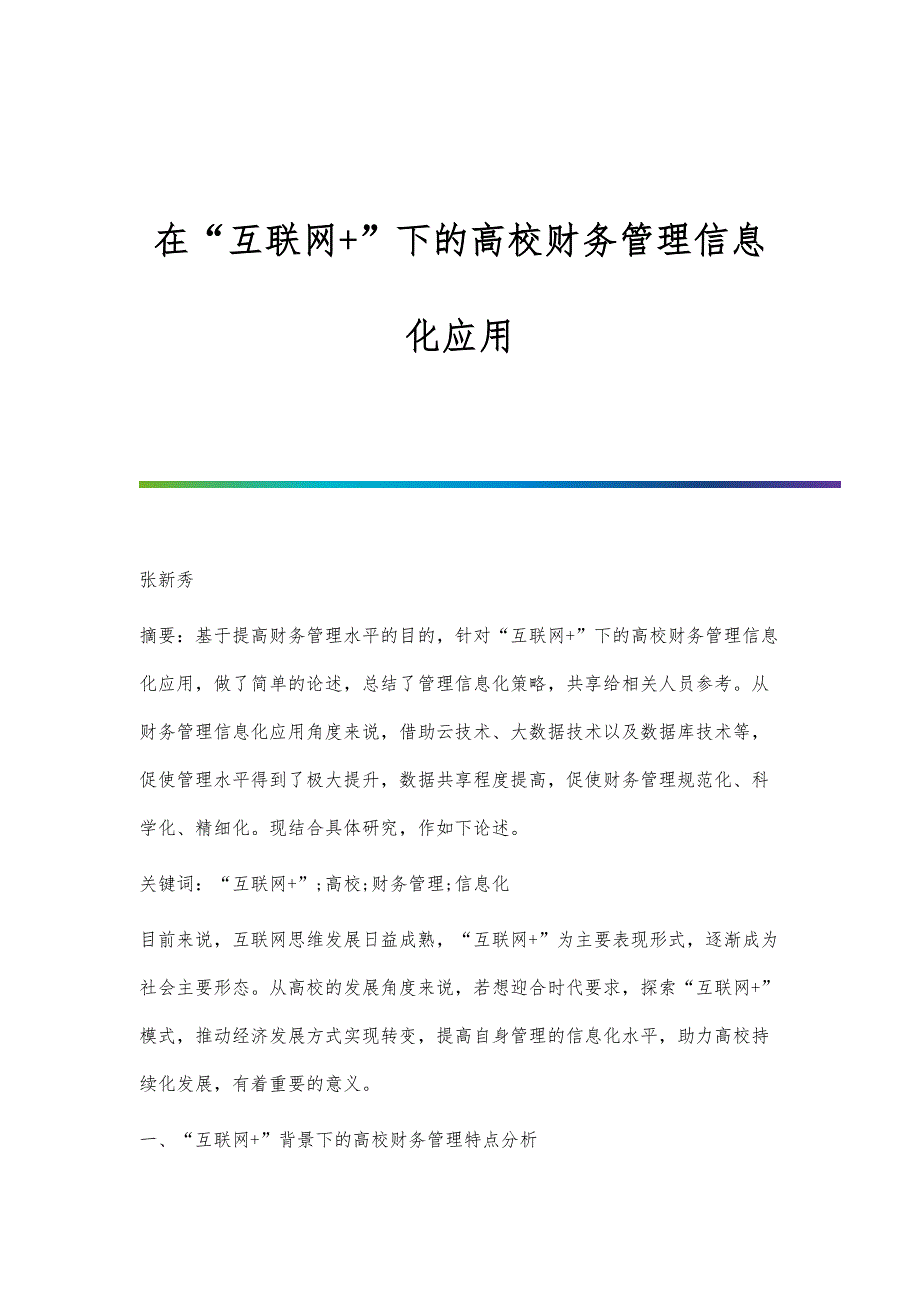 在“互联网+”下的高校财务管理信息化应用

张新秀

摘要：基于提高财务管理水平的目的，针对“互联网+”下的高校财务管理信息化应用，做了简单的论述，总结了管理信息化策略，共享给相关人员参考。从财务管理信息化应用角度来说，借助云技术、大数据技术以及数据库技术等，促使管理水平得到了极大提升，数据共享程度提高，促使财务管理规范化、科学化、精细化。现结合具体研究，作如下论述。

关键词：“互联网+”;高校;财务管理;信息化

目前来说，互联网思维发展日益成熟，“互联网+”为主要表现形式，逐渐成为社会主要形态。从高校的发展角度来说，若想迎合时代要求，探索“互联网+”模式，推动经济发展方式实现转变，提高自身管理的信息化水平，助力高校持续化发展，有着重要的意义。

一、“互联网+”背景下的高校财务管理特点分析